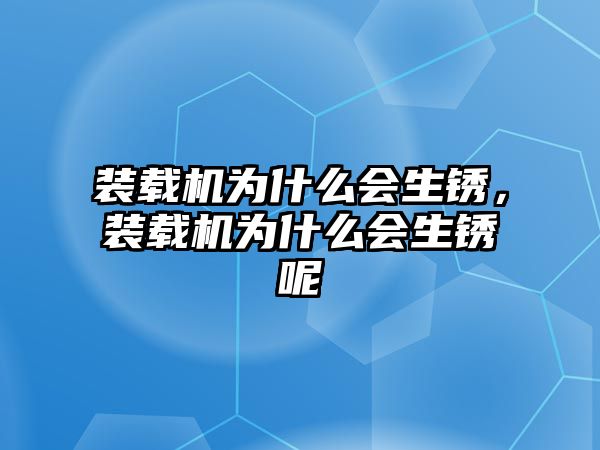 装载机为什么会生锈，装载机为什么会生锈呢